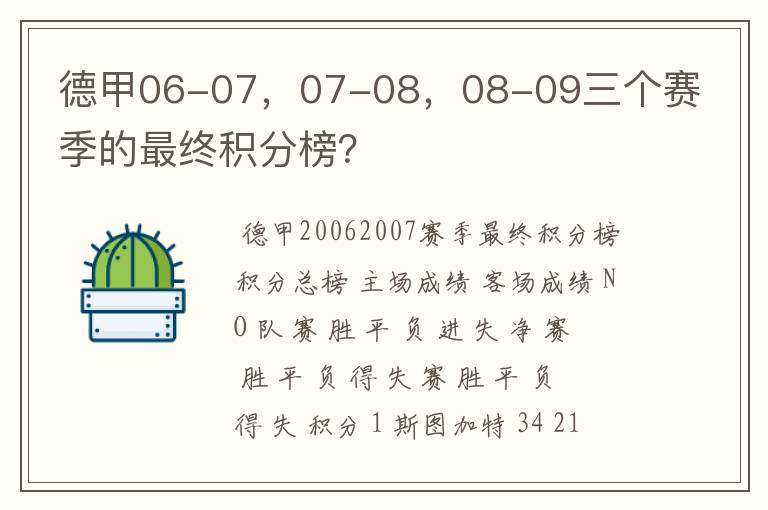 德甲06-07，07-08，08-09三个赛季的最终积分榜?

德甲20062007赛季最终积分榜 积分总榜 主场成绩 客场成绩 NO 队 赛 胜 平 负 进 失 净 赛 胜 平 负 得 失 赛 胜 平 负 得 失 积分 1 斯图加特 34 21